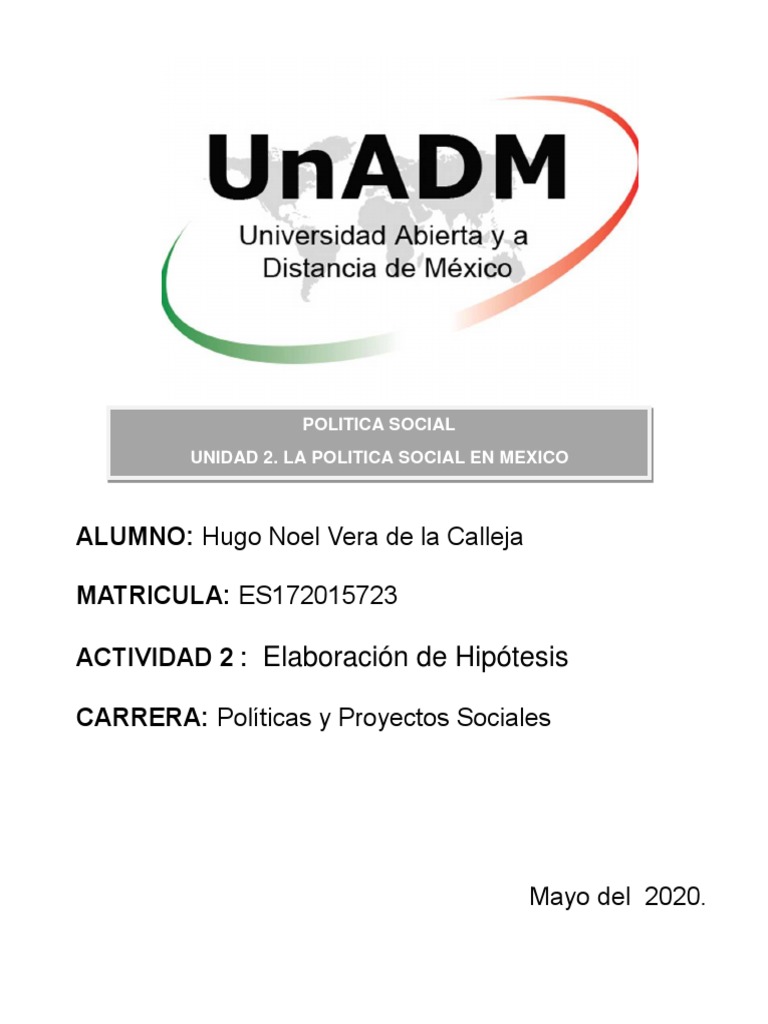 UnADM
Universidad Abierta y a Distancia de México

POLITICA SOCIAL
UNIDAD 2. LA POLITICA SOCIAL EN MEXICO

ALUMNO: Hugo Noel Vera de la Calleja

MATRICULA: ES172015723

ACTIVIDAD 2 : Elaboración de Hipótesis

CARRERA: Políticas y Proyectos Sociales

Mayo del 2020.